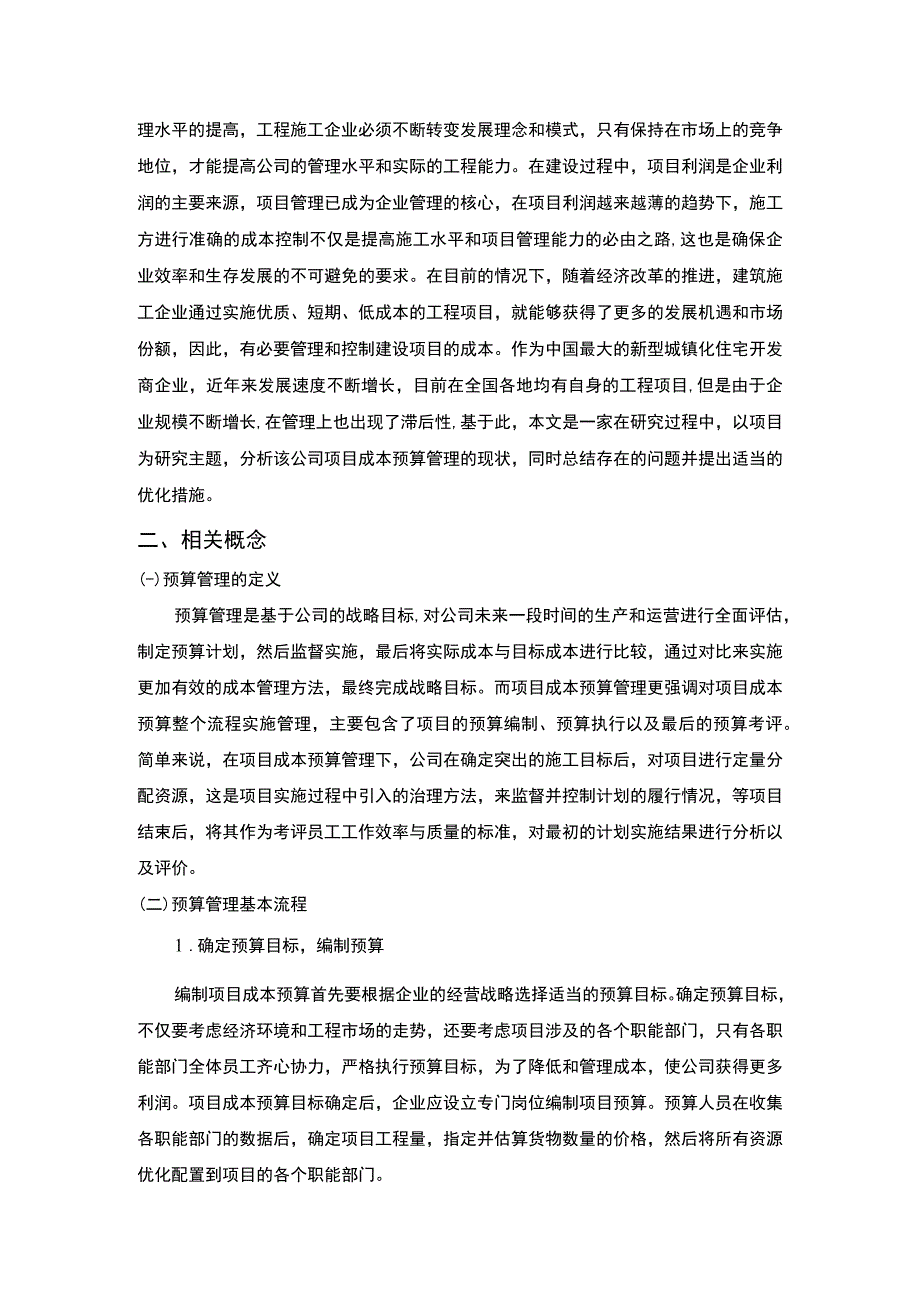 理水平的提高，工程施工企业必须不断转变发展理念和模式，只有保持在市场上的竞争地位，才能提高公司的管理水平和实际的工程能力。在建设过程中，项目利润是企业利润的主要来源，项目管理已成为企业管理的核心，在项目利润越来越薄的趋势下，施工方进行准确的成本控制不仅是提高施工水平和项目管理能力的必由之路，这也是确保企业效率和生存发展的不可避免的要求。在目前的情况下，随着经济改革的推进，建筑施工企业通过实施优质、短期、低成本的工程项目，就能够获得了更多的发展机遇和市场份额，因此，有必要管理和控制建设项目的成本。作为中国最大的新型城镇化住宅开发商企业，近年来发展速度不断增长，目前在全国各地均有自身的工程项目，但是由于企业规模不断增长，在管理上也出现了滞后性，基于此，本文是一家在研究过程中，以项目为研究主题，分析该公司项目成本预算管理的现状，同时总结存在的问题并提出适当的优化措施。

二、相关概念

(-)预算管理的定义

预算管理是基于公司的战略目标，对公司未来一段时间的生产和运营进行全面评估，制定预算计划，然后监督实施，最后将实际成本与目标成本进行比较，通过对比来实施更加有效的成本管理方法，最终完成战略目标。而项目成本预算管理更强调对项目成本预算整个流程实施管理，主要包含了项目的预算编制、预算执行以及最后的预算考评。简单来说，在项目成本预算管理下，公司在确定突出的施工目标后，对项目进行定量分配资源，这是项目实施过程中引入的治理方法，来监督并控制计划的履行情况，等项目结束后，将其作为考评员工工作效率与质量的标准，对最初的计划实施结果进行分析以及评价。

(二)预算管理基本流程

1．确定预算目标，编制预算

编制项目成本预算首先要根据企业的经营战略选择适当的预算目标。确定预算目标，不仅要考虑经济环境和工程市场的走势，还要考虑项目涉及的各个职能部门，只有各职能部门全体员工齐心协力，严格执行预算目标，为了降低和管理成本，使公司获得更多利润。项目成本预算目标确定后，企业应设立专门岗位编制项目预算。预算人员在收集各职能部门的数据后，确定项目工程量，指定并估算货物数量的价格，然后将所有资源优化配置到项目的各个职能部门。